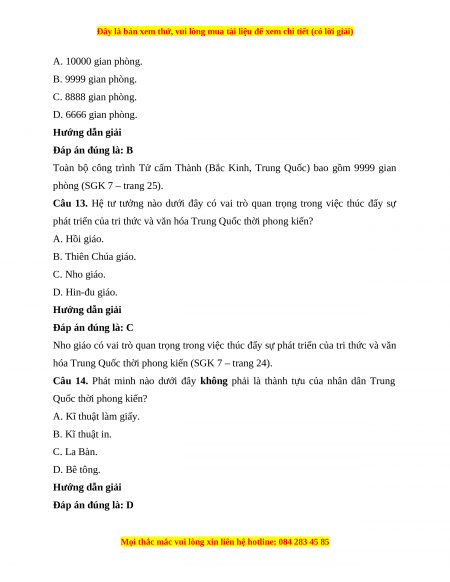 Đây là bản xem thử, vui lòng mua tài liệu để xem chi tiết (có lời giải)

A. 10000 gian phòng.

B. 9999 gian phòng.

C. 8888 gian phòng.

D. 6666 gian phòng.

Hướng dẫn giải

Đáp án đúng là: B

Toàn bộ công trình Tử cấm Thành (Bắc Kinh, Trung Quốc) bao gồm 9999 gian phòng (SGK 7 – trang 25).

Câu 13. Hệ tư tưởng nào dưới đây có vai trò quan trọng trong việc thúc đẩy sự phát triển của tri thức và văn hóa Trung Quốc thời phong kiến?

A. Hồi giáo.

B. Thiên Chúa giáo.

C. Nho giáo.

D. Hin-đu giáo.

Hướng dẫn giải

Đáp án đúng là: C

Nho giáo có vai trò quan trọng trong việc thúc đẩy sự phát triển của tri thức và văn hóa Trung Quốc thời phong kiến (SGK 7 – trang 24).

Câu 14. Phát minh nào dưới đây không phải là thành tựu của nhân dân Trung Quốc thời phong kiến?

A. Kĩ thuật làm giấy.

B. Kĩ thuật in.

C. La Bàn.

D. Bê tông.

Hướng dẫn giải

Đáp án đúng là: D

Mọi thắc mắc vui lòng xin liên hệ hotline: 084 283 45 85